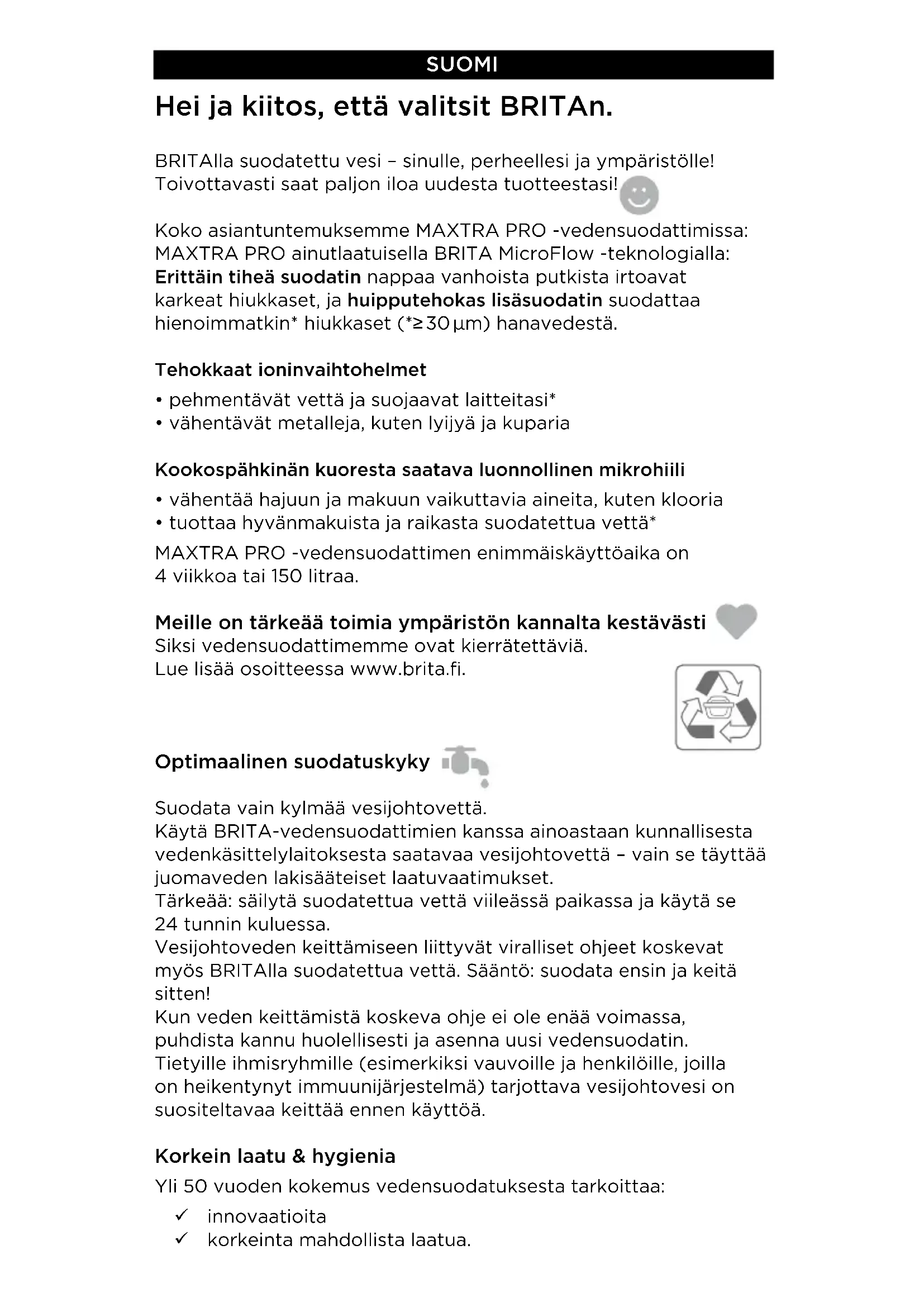 SUOMI

Hei ja kiitos, että valitsit BRITAn.

BRITAlla suodatettu vesi – sinulle, perheellesi ja ympäristölle! Toivottavasti saat paljon iloa uudesta tuotteestasi!

Koko asiantuntemuksemme MAXTRA PRO -vedensuodattimissa: MAXTRA PRO ainutlaatuisella BRITA MicroFlow -teknologialla: Erittäin tiheä suodatin nappaa vanhoista putkista irtoavat karkeat hiukkaset, ja huipputehokas lisäsuodatin suodattaa hienoimmatkin* hiukkaset (*≥30 µm) hanavedestä.

Tehokkaat ioninvaihtohelmet
• pehmentävät vettä ja suojaavat laitteitasi*
• vähentävät metalleja, kuten lyijyä ja kuparia

Kookospähkinän kuoresta saatava luonnollinen mikrohiili
• vähentää hajuun ja makuun vaikuttavia aineita, kuten klooria
• tuottaa hyvänmakuista ja raikasta suodatettua vettä*
MAXTRA PRO -vedensuodattimen enimmäiskäyttöaika on 4 viikkoa tai 150 litraa.

Meille on tärkeää toimia ympäristön kannalta kestävästi
Siksi vedensuodattimemme ovat kierrätettäviä.
Lue lisää osoitteessa www.brita.fi.

Optimaalinen suodatuskyky

Suodata vain kylmää vesijohtovettä.
Käytä BRITA-vedensuodattimien kanssa ainoastaan kunnallisesta vedenkäsittelylaitoksesta saatavaa vesijohtovettä – vain se täyttää juomaveden lakisääteiset laatuvaatimukset.
Tärkeää: säilytä suodatettua vettä viileässä paikassa ja käytä se 24 tunnin kuluessa.
Vesijohtoveden keittämiseen liittyvät viralliset ohjeet koskevat myös BRITAlla suodatettua vettä. Sääntö: suodata ensin ja keitä sitten!
Kun veden keittämistä koskeva ohje ei ole enää voimassa, puhdista kannu huolellisesti ja asenna uusi vedensuodatin.
Tietyille ihmisryhmille (esimerkiksi vauvoille ja henkilöille, joilla on heikentynyt immuunijärjestelmä) tarjottava vesijohtovesi on suositeltavaa keittää ennen käyttöä.

Korkein laatu & hygienia
Yli 50 vuoden kokemus vedensuodatuksesta tarkoittaa:
✓ innovaatioita
✓ korkeinta mahdollista laatua.